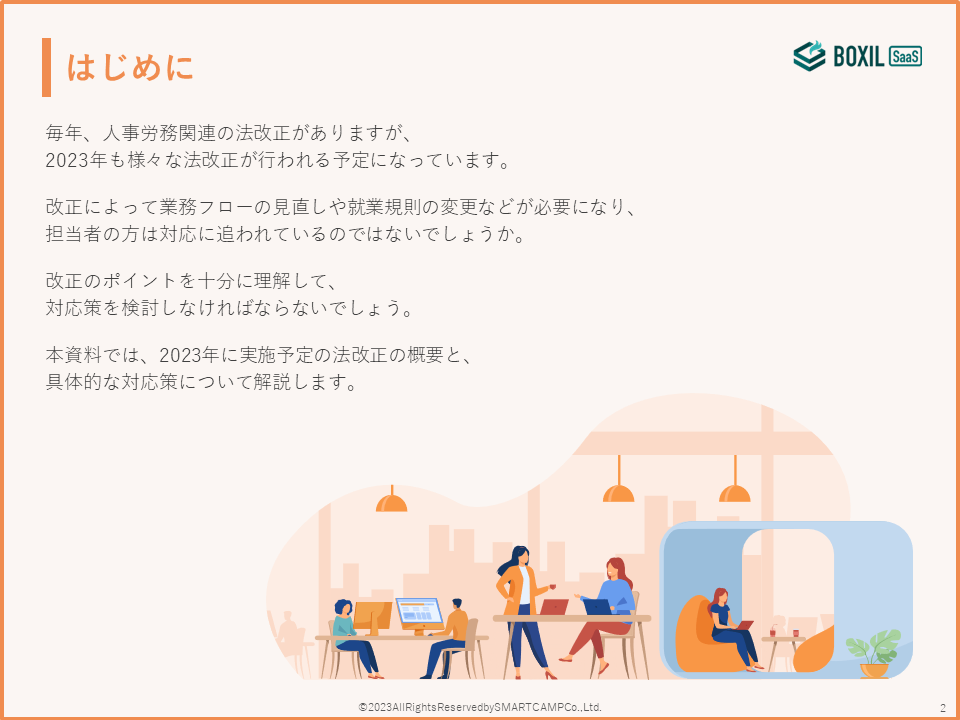 はじめに

BOXIL SaaS

毎年、人事労務関連の法改正がありますが、
2023年も様々な法改正が行われる予定になっています。

改正によって業務フローの見直しや就業規則の変更などが必要になり、
担当者の方は対応に追われているのではないでしょうか。

改正のポイントを十分に理解して、
対応策を検討しなければならないでしょう。

本資料では、2023年に実施予定の法改正の概要と、
具体的な対応策について解説します。

©2023AllRightsReservedbySMARTCAMPCo.,Ltd.

2